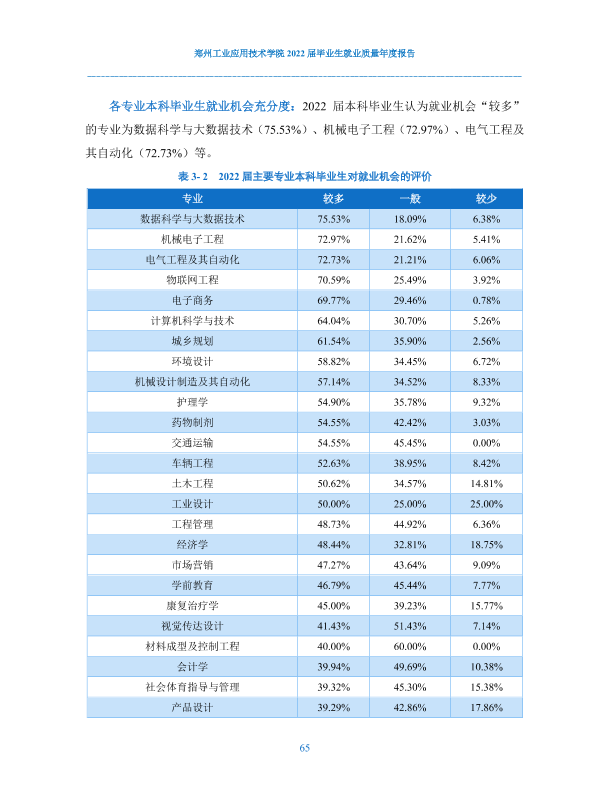 郑州工业应用技术学院2022届毕业生就业质量年度报告

各专业本科毕业生就业机会充分度：2022届本科毕业生认为就业机会“较多”的专业为数据科学与大数据技术（75.53%）、机械电子工程（72.97%）、电气工程及其自动化（72.73%）等。

表3-2 2022届主要专业本科毕业生对就业机会的评价

| 专业 | 较多 | 一般 | 较少 |
|---|---|---|---|
| 数据科学与大数据技术 | 75.53% | 18.09% | 6.38% |
| 机械电子工程 | 72.97% | 21.62% | 5.41% |
| 电气工程及其自动化 | 72.73% | 21.21% | 6.06% |
| 物联网工程 | 70.59% | 25.49% | 3.92% |
| 电子商务 | 69.77% | 29.46% | 0.78% |
| 计算机科学与技术 | 64.04% | 30.70% | 5.26% |
| 城乡规划 | 61.54% | 35.90% | 2.56% |
| 环境设计 | 58.82% | 34.45% | 6.72% |
| 机械设计制造及其自动化 | 57.14% | 34.52% | 8.33% |
| 护理学 | 54.90% | 35.78% | 9.32% |
| 药物制剂 | 54.55% | 42.42% | 3.03% |
| 交通运输 | 54.55% | 45.45% | 0.00% |
| 车辆工程 | 52.63% | 38.95% | 8.42% |
| 土木工程 | 50.62% | 34.57% | 14.81% |
| 工业设计 | 50.00% | 25.00% | 25.00% |
| 工程管理 | 48.73% | 44.92% | 6.36% |
| 经济学 | 48.44% | 32.81% | 18.75% |
| 市场营销 | 47.27% | 43.64% | 9.09% |
| 学前教育 | 46.79% | 45.44% | 7.77% |
| 康复治疗学 | 45.00% | 39.23% | 15.77% |
| 视觉传达设计 | 41.43% | 51.43% | 7.14% |
| 材料成型及控制工程 | 40.00% | 60.00% | 0.00% |
| 会计学 | 39.94% | 49.69% | 10.38% |
| 社会体育指导与管理 | 39.32% | 45.30% | 15.38% |
| 产品设计 | 39.29% | 42.86% | 17.86% |

65